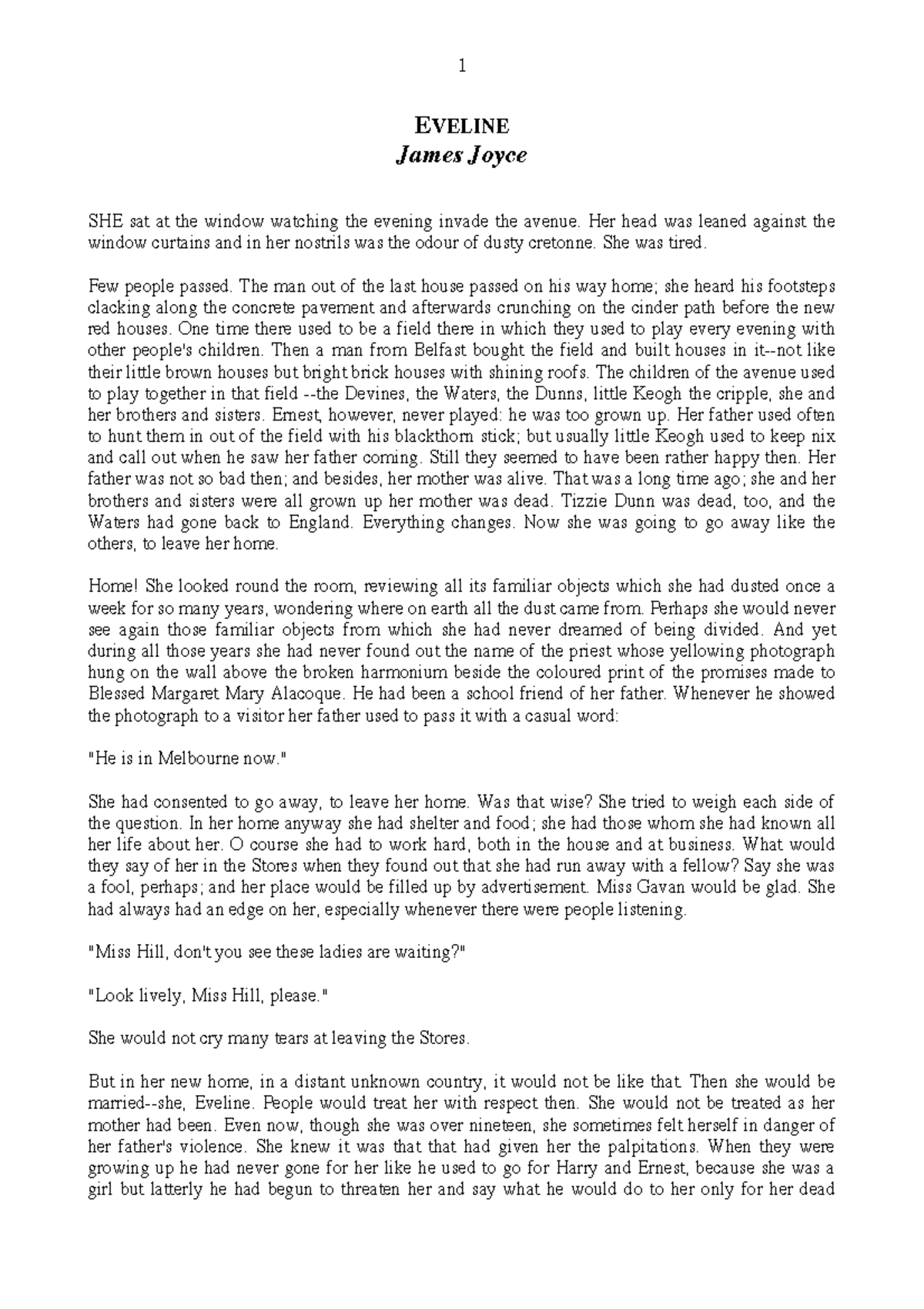 1

EVELINE
James Joyce

SHE sat at the window watching the evening invade the avenue. Her head was leaned against the window curtains and in her nostrils was the odour of dusty cretonne. She was tired.

Few people passed. The man out of the last house passed on his way home; she heard his footsteps clacking along the concrete pavement and afterwards crunching on the cinder path before the new red houses. One time there used to be a field there in which they used to play every evening with other people's children. Then a man from Belfast bought the field and built houses in it--not like their little brown houses but bright brick houses with shining roofs. The children of the avenue used to play together in that field --the Devines, the Waters, the Dunns, little Keogh the cripple, she and her brothers and sisters. Ernest, however, never played: he was too grown up. Her father used often to hunt them in out of the field with his blackthorn stick; but usually little Keogh used to keep nix and call out when he saw her father coming. Still they seemed to have been rather happy then. Her father was not so bad then; and besides, her mother was alive. That was a long time ago; she and her brothers and sisters were all grown up her mother was dead. Tizzie Dunn was dead, too, and the Waters had gone back to England. Everything changes. Now she was going to go away like the others, to leave her home.

Home! She looked round the room, reviewing all its familiar objects which she had dusted once a week for so many years, wondering where on earth all the dust came from. Perhaps she would never see again those familiar objects from which she had never dreamed of being divided. And yet during all those years she had never found out the name of the priest whose yellowing photograph hung on the wall above the broken harmonium beside the coloured print of the promises made to Blessed Margaret Mary Alacoque. He had been a school friend of her father. Whenever he showed the photograph to a visitor her father used to pass it with a casual word:

"He is in Melbourne now."

She had consented to go away, to leave her home. Was that wise? She tried to weigh each side of the question. In her home anyway she had shelter and food; she had those whom she had known all her life about her. O course she had to work hard, both in the house and at business. What would they say of her in the Stores when they found out that she had run away with a fellow? Say she was a fool, perhaps; and her place would be filled up by advertisement. Miss Gavan would be glad. She had always had an edge on her, especially whenever there were people listening.

"Miss Hill, don't you see these ladies are waiting?"

"Look lively, Miss Hill, please."

She would not cry many tears at leaving the Stores.

But in her new home, in a distant unknown country, it would not be like that. Then she would be married--she, Eveline. People would treat her with respect then. She would not be treated as her mother had been. Even now, though she was over nineteen, she sometimes felt herself in danger of her father's violence. She knew it was that that had given her the palpitations. When they were growing up he had never gone for her like he used to go for Harry and Ernest, because she was a girl but latterly he had begun to threaten her and say what he would do to her only for her dead